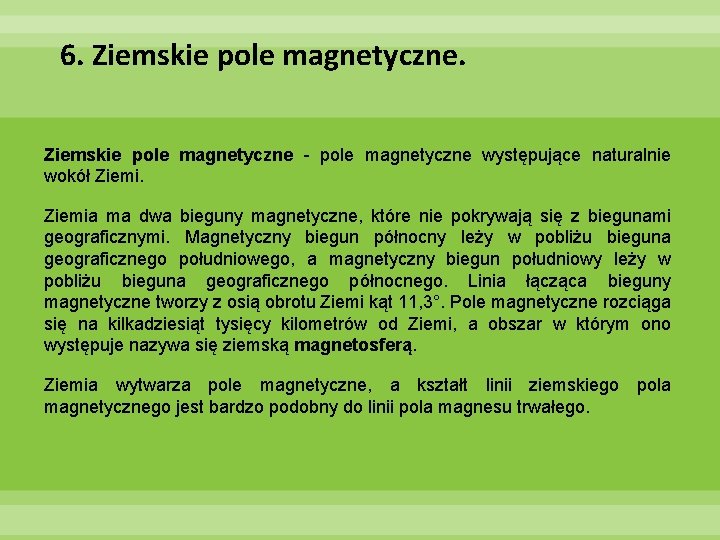 6. Ziemskie pole magnetyczne.

Ziemskie pole magnetyczne - pole magnetyczne występujące naturalnie wokół Ziemi.

Ziemia ma dwa bieguny magnetyczne, które nie pokrywają się z biegunami geograficznymi. Magnetyczny biegun północny leży w pobliżu bieguna geograficznego południowego, a magnetyczny biegun południowy leży w pobliżu bieguna geograficznego północnego. Linia łącząca bieguny magnetyczne tworzy z osią obrotu Ziemi kąt 11,3°. Pole magnetyczne rozciąga się na kilkadziesiąt tysięcy kilometrów od Ziemi, a obszar w którym ono występuje nazywa się ziemską magnetosferą.

Ziemia wytwarza pole magnetyczne, a kształt linii ziemskiego pola magnetycznego jest bardzo podobny do linii pola magnesu trwałego.